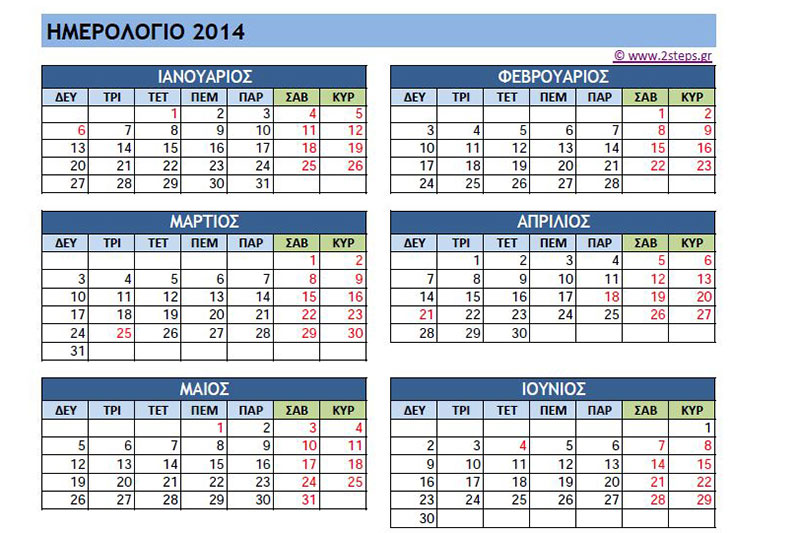 ΗΜΕΡΟΛΟΓΙΟ 2014

© www.2steps.gr

ΙΑΝΟΥΑΡΙΟΣ

| ΔΕΥ | ΤΡΙ | ΤΕΤ | ΠΕΜ | ΠΑΡ | ΣΑΒ | ΚΥΡ |
|---|---|---|---|---|---|---|
| | | 1 | 2 | 3 | 4 | 5 |
| 6 | 7 | 8 | 9 | 10 | 11 | 12 |
| 13 | 14 | 15 | 16 | 17 | 18 | 19 |
| 20 | 21 | 22 | 23 | 24 | 25 | 26 |
| 27 | 28 | 29 | 30 | 31 | | |

ΦΕΒΡΟΥΑΡΙΟΣ

| ΔΕΥ | ΤΡΙ | ΤΕΤ | ΠΕΜ | ΠΑΡ | ΣΑΒ | ΚΥΡ |
|---|---|---|---|---|---|---|
| | | | | | 1 | 2 |
| 3 | 4 | 5 | 6 | 7 | 8 | 9 |
| 10 | 11 | 12 | 13 | 14 | 15 | 16 |
| 17 | 18 | 19 | 20 | 21 | 22 | 23 |
| 24 | 25 | 26 | 27 | 28 | | |

ΜΑΡΤΙΟΣ

| ΔΕΥ | ΤΡΙ | ΤΕΤ | ΠΕΜ | ΠΑΡ | ΣΑΒ | ΚΥΡ |
|---|---|---|---|---|---|---|
| | | | | | 1 | 2 |
| 3 | 4 | 5 | 6 | 7 | 8 | 9 |
| 10 | 11 | 12 | 13 | 14 | 15 | 16 |
| 17 | 18 | 19 | 20 | 21 | 22 | 23 |
| 24 | 25 | 26 | 27 | 28 | 29 | 30 |
| 31 | | | | | | |

ΑΠΡΙΛΙΟΣ

| ΔΕΥ | ΤΡΙ | ΤΕΤ | ΠΕΜ | ΠΑΡ | ΣΑΒ | ΚΥΡ |
|---|---|---|---|---|---|---|
| | 1 | 2 | 3 | 4 | 5 | 6 |
| 7 | 8 | 9 | 10 | 11 | 12 | 13 |
| 14 | 15 | 16 | 17 | 18 | 19 | 20 |
| 21 | 22 | 23 | 24 | 25 | 26 | 27 |
| 28 | 29 | 30 | | | | |

ΜΑΙΟΣ

| ΔΕΥ | ΤΡΙ | ΤΕΤ | ΠΕΜ | ΠΑΡ | ΣΑΒ | ΚΥΡ |
|---|---|---|---|---|---|---|
| | | | 1 | 2 | 3 | 4 |
| 5 | 6 | 7 | 8 | 9 | 10 | 11 |
| 12 | 13 | 14 | 15 | 16 | 17 | 18 |
| 19 | 20 | 21 | 22 | 23 | 24 | 25 |
| 26 | 27 | 28 | 29 | 30 | 31 | |

ΙΟΥΝΙΟΣ

| ΔΕΥ | ΤΡΙ | ΤΕΤ | ΠΕΜ | ΠΑΡ | ΣΑΒ | ΚΥΡ |
|---|---|---|---|---|---|---|
| | | | | | | 1 |
| 2 | 3 | 4 | 5 | 6 | 7 | 8 |
| 9 | 10 | 11 | 12 | 13 | 14 | 15 |
| 16 | 17 | 18 | 19 | 20 | 21 | 22 |
| 23 | 24 | 25 | 26 | 27 | 28 | 29 |
| 30 | | | | | | |